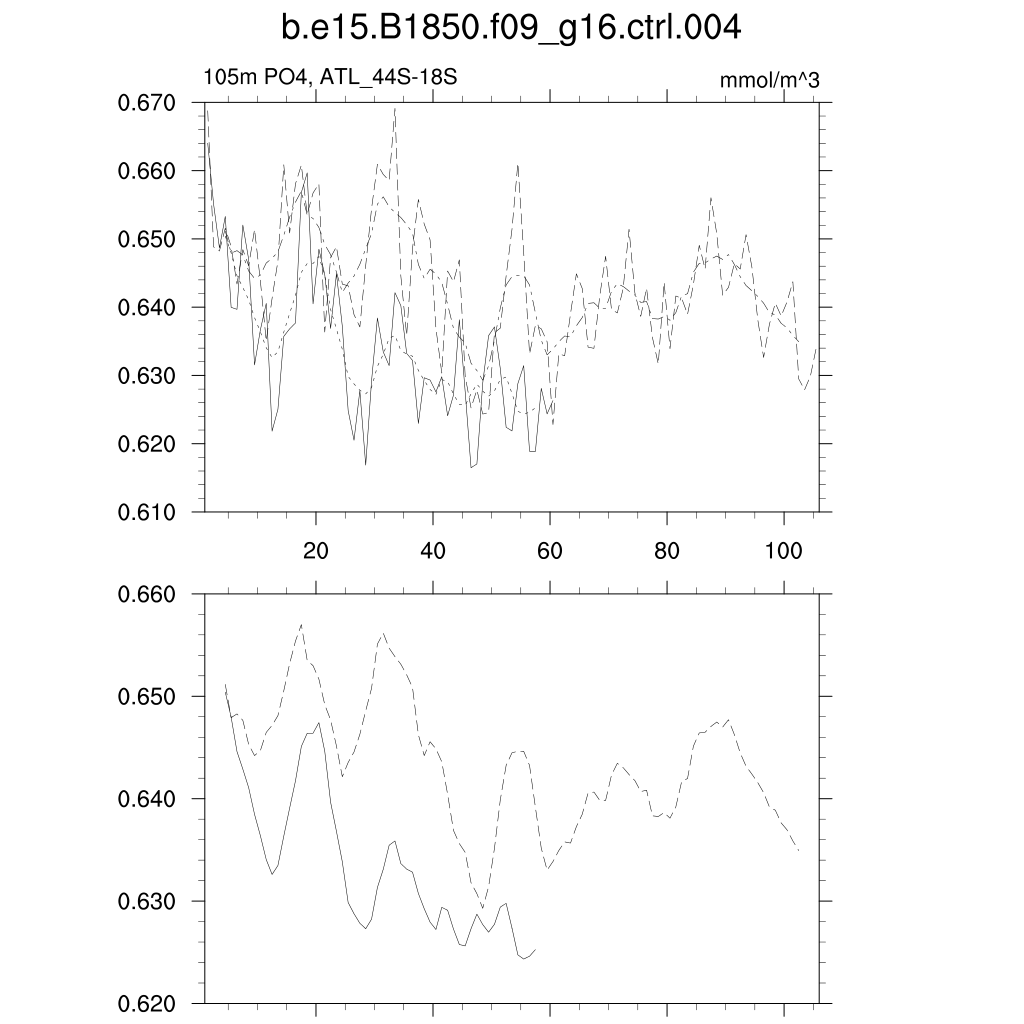 b.e15.B1850.f09_g16.ctrl.004

105m PO4, ATL_44S-18S

mmol/m^3

0.670
0.660
0.650
0.640
0.630
0.620
0.610

20
40
60
80
100

0.660
0.650
0.640
0.630
0.620